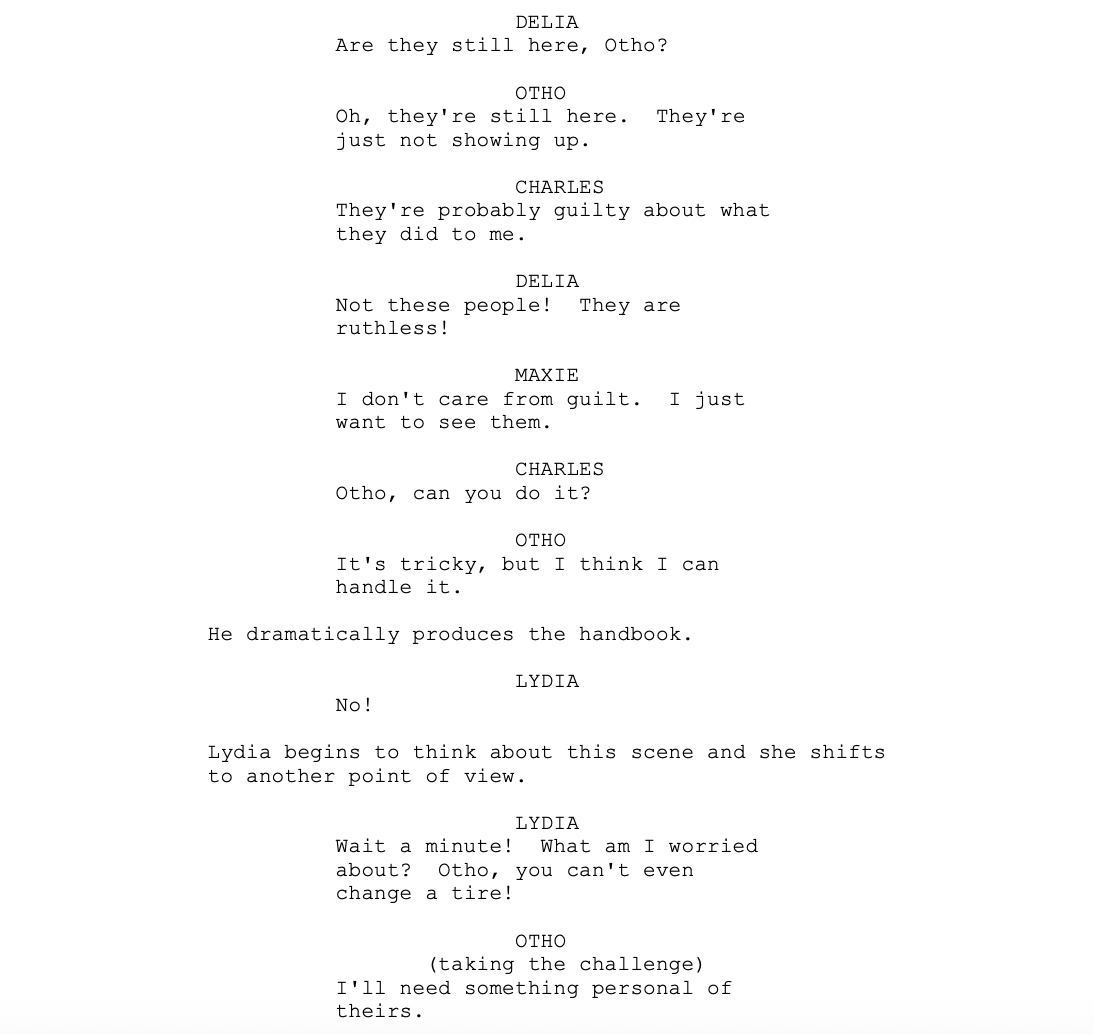 DELIA
Are they still here, Otho?

OTHO
Oh, they're still here. They're just not showing up.

CHARLES
They're probably guilty about what they did to me.

DELIA
Not these people! They are ruthless!

MAXIE
I don't care from guilt. I just want to see them.

CHARLES
Otho, can you do it?

OTHO
It's tricky, but I think I can handle it.

He dramatically produces the handbook.

LYDIA
No!

Lydia begins to think about this scene and she shifts to another point of view.

LYDIA
Wait a minute! What am I worried about? Otho, you can't even change a tire!

OTHO
(taking the challenge)
I'll need something personal of theirs.